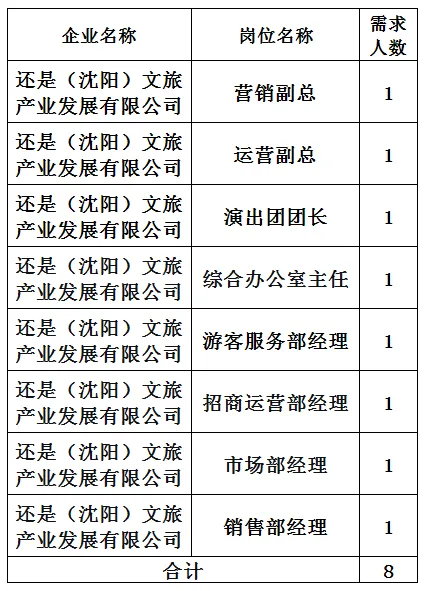 | 企业名称 | 岗位名称 | 需求人数 |
|---|---|---|
| 还是（沈阳）文旅产业发展有限公司 | 营销副总 | 1 |
| 还是（沈阳）文旅产业发展有限公司 | 运营副总 | 1 |
| 还是（沈阳）文旅产业发展有限公司 | 演出团团长 | 1 |
| 还是（沈阳）文旅产业发展有限公司 | 综合办公室主任 | 1 |
| 还是（沈阳）文旅产业发展有限公司 | 游客服务部经理 | 1 |
| 还是（沈阳）文旅产业发展有限公司 | 招商运营部经理 | 1 |
| 还是（沈阳）文旅产业发展有限公司 | 市场部经理 | 1 |
| 还是（沈阳）文旅产业发展有限公司 | 销售部经理 | 1 |
| 合计 | | 8 |